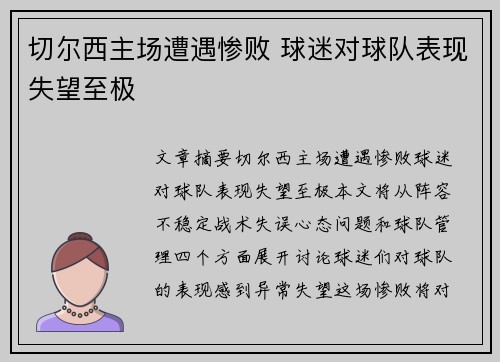 切尔西主场遭遇惨败 球迷对球队表现失望至极

文章摘要切尔西主场遭遇惨败球迷对球队表现失望至极本文将从阵容不稳定战术失误心态问题和球队管理四个方面展开讨论球迷们对球队的表现感到异常失望这场惨败将对